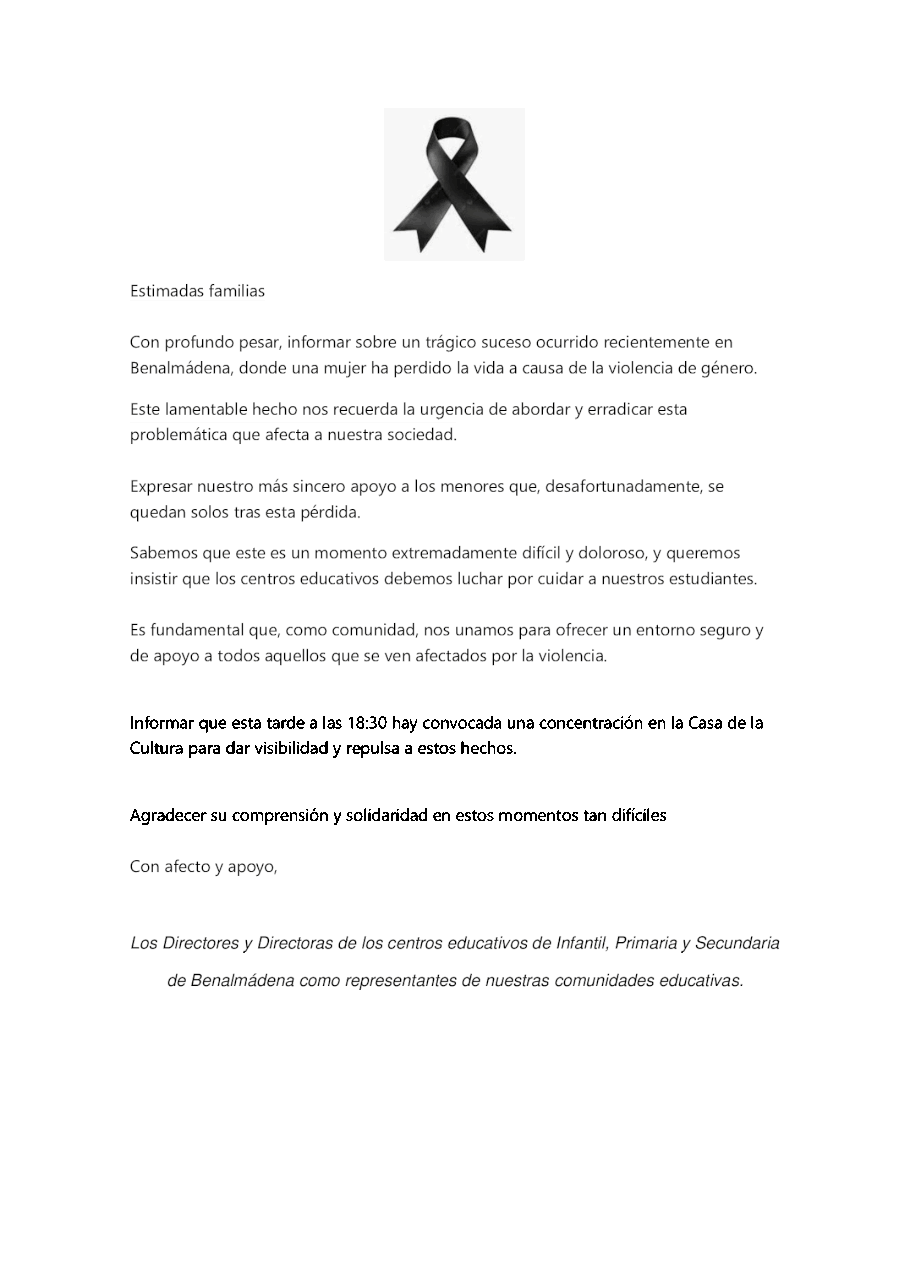 Estimadas familias

Con profundo pesar, informar sobre un trágico suceso ocurrido recientemente en Benalmádena, donde una mujer ha perdido la vida a causa de la violencia de género.

Este lamentable hecho nos recuerda la urgencia de abordar y erradicar esta problemática que afecta a nuestra sociedad.

Expresar nuestro más sincero apoyo a los menores que, desafortunadamente, se quedan solos tras esta pérdida.

Sabemos que este es un momento extremadamente difícil y doloroso, y queremos insistir que los centros educativos debemos luchar por cuidar a nuestros estudiantes.

Es fundamental que, como comunidad, nos unamos para ofrecer un entorno seguro y de apoyo a todos aquellos que se ven afectados por la violencia.

Informar que esta tarde a las 18:30 hay convocada una concentración en la Casa de la Cultura para dar visibilidad y repulsa a estos hechos.

Agradecer su comprensión y solidaridad en estos momentos tan difíciles

Con afecto y apoyo,

Los Directores y Directoras de los centros educativos de Infantil, Primaria y Secundaria de Benalmádena como representantes de nuestras comunidades educativas.